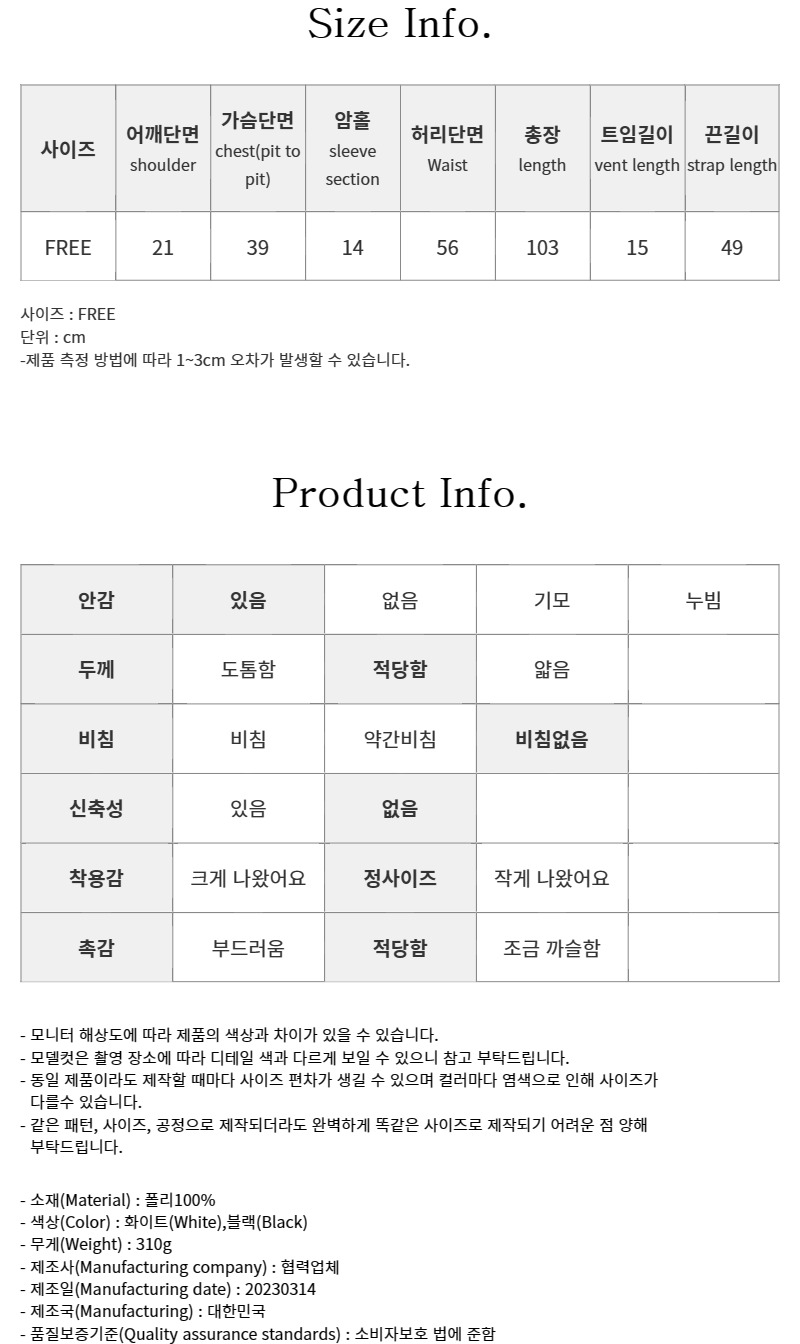 Size Info.

| 사이즈 | 어깨단면 shoulder | 가슴단면 chest(pit to pit) | 암홀 sleeve section | 허리단면 Waist | 총장 length | 트임길이 vent length | 끈길이 strap length |
|---|---|---|---|---|---|---|---|
| FREE | 21 | 39 | 14 | 56 | 103 | 15 | 49 |

사이즈 : FREE
단위 : cm
-제품 측정 방법에 따라 1~3cm 오차가 발생할 수 있습니다.

Product Info.

| 안감 | 있음 | 없음 | 기모 | 누빔 |
|---|---|---|---|---|
| 두께 | 도톰함 | 적당함 | 얇음 | |
| 비침 | 비침 | 약간비침 | 비침없음 | |
| 신축성 | 있음 | 없음 | | |
| 착용감 | 크게 나왔어요 | 정사이즈 | 작게 나왔어요 | |
| 촉감 | 부드러움 | 적당함 | 조금 까슬함 | |

- 모니터 해상도에 따라 제품의 색상과 차이가 있을 수 있습니다.
- 모델컷은 촬영 장소에 따라 디테일 색과 다르게 보일 수 있으니 참고 부탁드립니다.
- 동일 제품이라도 제작할 때마다 사이즈 편차가 생길 수 있으며 컬러마다 염색으로 인해 사이즈가 다를수 있습니다.
- 같은 패턴, 사이즈, 공정으로 제작되더라도 완벽하게 똑같은 사이즈로 제작되기 어려운 점 양해 부탁드립니다.

- 소재(Material) : 폴리100%
- 색상(Color) : 화이트(White),블랙(Black)
- 무게(Weight) : 310g
- 제조사(Manufacturing company) : 협력업체
- 제조일(Manufacturing date) : 20230314
- 제조국(Manufacturing) : 대한민국
- 품질보증기준(Quality assurance standards) : 소비자보호 법에 준함